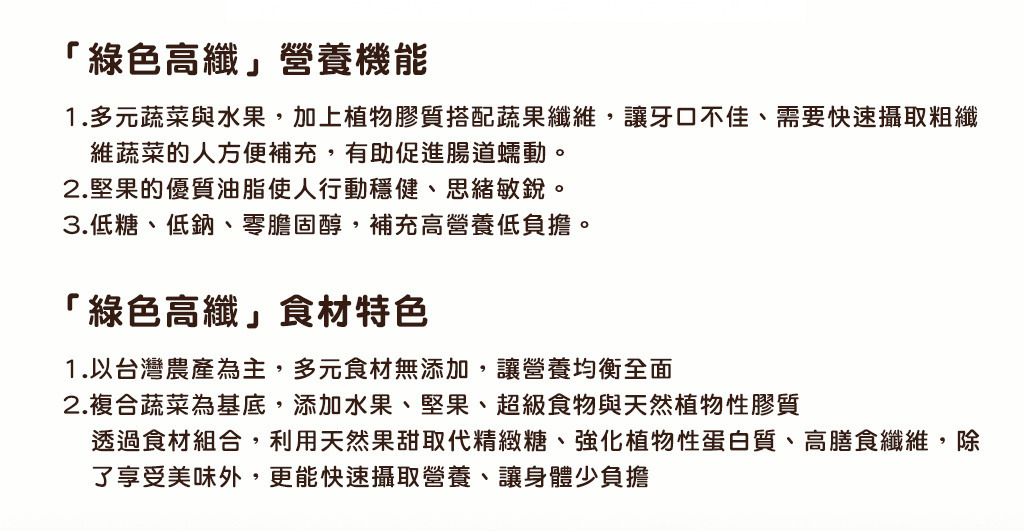 「綠色高纖」營養機能

1.多元蔬菜與水果，加上植物膠質搭配蔬果纖維，讓牙口不佳、需要快速攝取粗纖維蔬菜的人方便補充，有助促進腸道蠕動。
2.堅果的優質油脂使人行動穩健、思緒敏銳。
3.低糖、低鈉、零膽固醇，補充高營養低負擔。

「綠色高纖」食材特色

1.以台灣農產為主，多元食材無添加，讓營養均衡全面
2.複合蔬菜為基底，添加水果、堅果、超級食物與天然植物性膠質
透過食材組合，利用天然果甜取代精緻糖、強化植物性蛋白質、高膳食纖維，除了享受美味外，更能快速攝取營養、讓身體少負擔